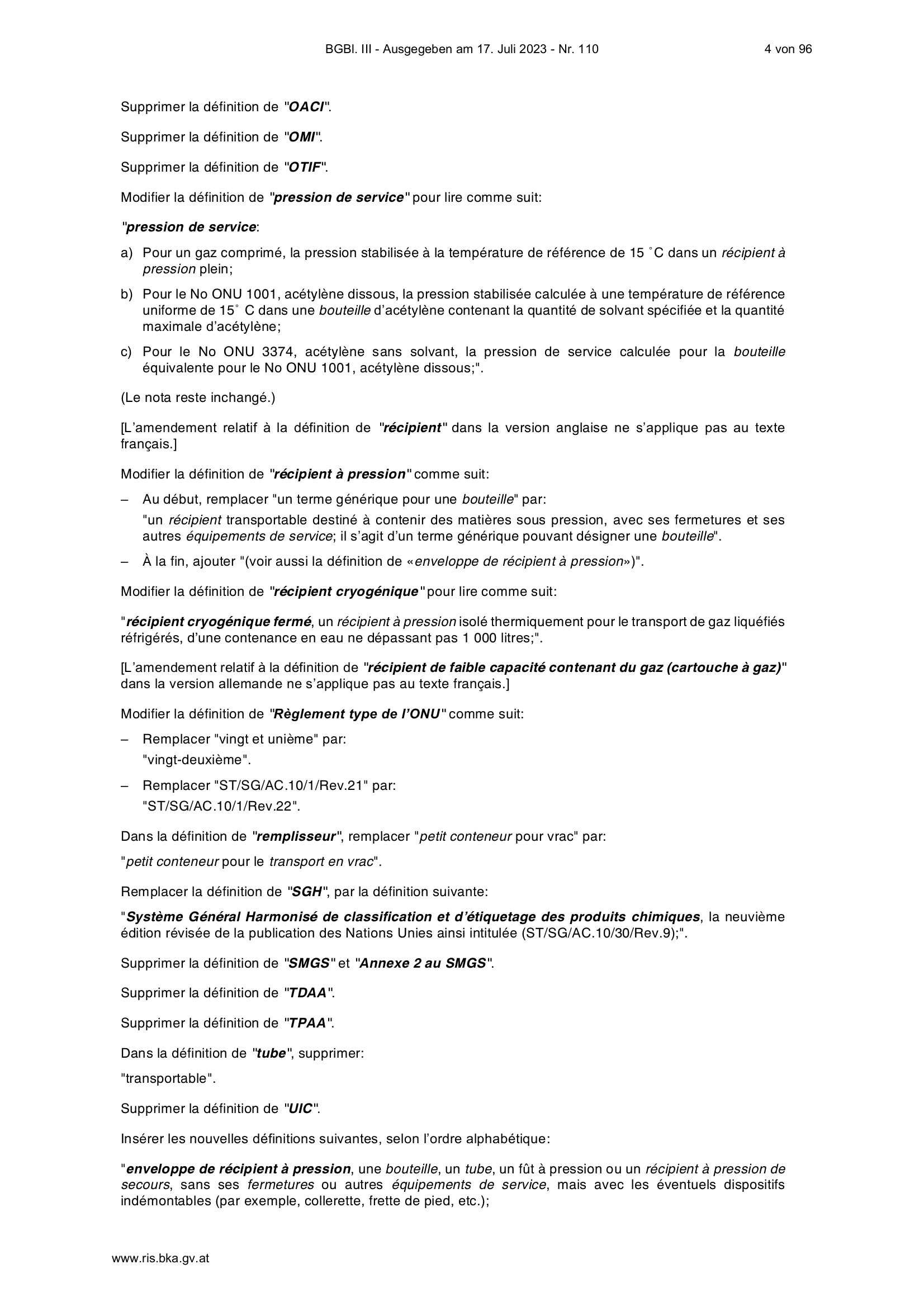 BGBl. III - Ausgegeben am 17. Juli 2023 - Nr. 110 4 von 96

Supprimer la définition de "OACI".

Supprimer la définition de "OMI".

Supprimer la définition de "OTIF".

Modifier la définition de "pression de service" pour lire comme suit:

"pression de service:

a) Pour un gaz comprimé, la pression stabilisée à la température de référence de 15 °C dans un récipient à pression plein;

b) Pour le No ONU 1001, acétylène dissous, la pression stabilisée calculée à une température de référence uniforme de 15° C dans une bouteille d'acétylène contenant la quantité de solvant spécifiée et la quantité maximale d'acétylène;

c) Pour le No ONU 3374, acétylène sans solvant, la pression de service calculée pour la bouteille équivalente pour le No ONU 1001, acétylène dissous;".

(Le nota reste inchangé.)

[L'amendement relatif à la définition de "récipient" dans la version anglaise ne s'applique pas au texte français.]

Modifier la définition de "récipient à pression" comme suit:

– Au début, remplacer "un terme générique pour une bouteille" par:
"un récipient transportable destiné à contenir des matières sous pression, avec ses fermetures et ses autres équipements de service; il s'agit d'un terme générique pouvant désigner une bouteille".

– À la fin, ajouter "(voir aussi la définition de «enveloppe de récipient à pression»)".

Modifier la définition de "récipient cryogénique" pour lire comme suit:

"récipient cryogénique fermé, un récipient à pression isolé thermiquement pour le transport de gaz liquéfiés réfrigérés, d'une contenance en eau ne dépassant pas 1 000 litres;".

[L'amendement relatif à la définition de "récipient de faible capacité contenant du gaz (cartouche à gaz)" dans la version allemande ne s'applique pas au texte français.]

Modifier la définition de "Règlement type de l'ONU" comme suit:

– Remplacer "vingt et unième" par:
"vingt-deuxième".

– Remplacer "ST/SG/AC.10/1/Rev.21" par:
"ST/SG/AC.10/1/Rev.22".

Dans la définition de "remplisseur", remplacer "petit conteneur pour vrac" par:

"petit conteneur pour le transport en vrac".

Remplacer la définition de "SGH", par la définition suivante:

"Système Général Harmonisé de classification et d'étiquetage des produits chimiques, la neuvième édition révisée de la publication des Nations Unies ainsi intitulée (ST/SG/AC.10/30/Rev.9);".

Supprimer la définition de "SMGS" et "Annexe 2 au SMGS".

Supprimer la définition de "TDAA".

Supprimer la définition de "TPAA".

Dans la définition de "tube", supprimer:

"transportable".

Supprimer la définition de "UIC".

Insérer les nouvelles définitions suivantes, selon l'ordre alphabétique:

"enveloppe de récipient à pression, une bouteille, un tube, un fût à pression ou un récipient à pression de secours, sans ses fermetures ou autres équipements de service, mais avec les éventuels dispositifs indémontables (par exemple, collerette, frette de pied, etc.);

www.ris.bka.gv.at